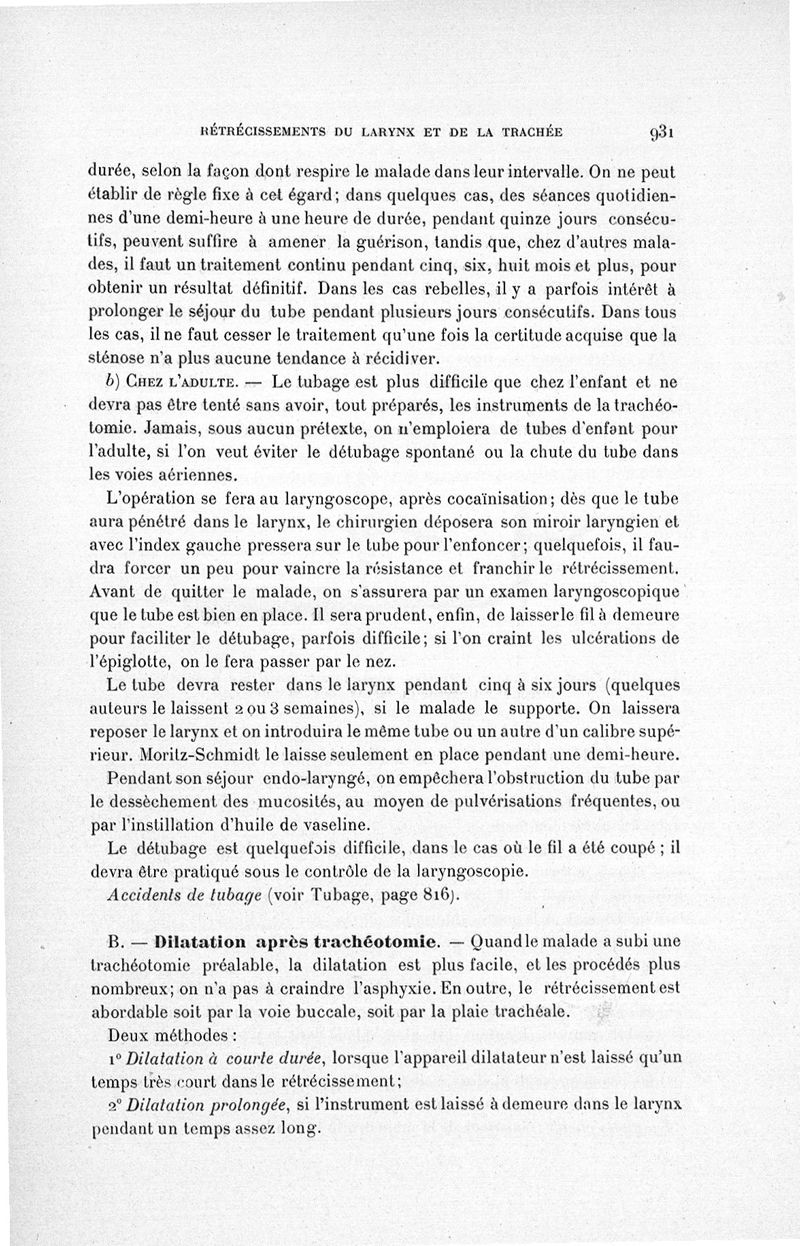 RÉTRÉCISSEMENTS DU LARYNX ET DE LA TRACHÉE 931

durée, selon la façon dont respire le malade dans leur intervalle. On ne peut établir de règle fixe à cet égard; dans quelques cas, des séances quotidiennes d'une demi-heure à une heure de durée, pendant quinze jours consécutifs, peuvent suffire à amener la guérison, tandis que, chez d'autres malades, il faut un traitement continu pendant cinq, six, huit mois et plus, pour obtenir un résultat définitif. Dans les cas rebelles, il y a parfois intérêt à prolonger le séjour du tube pendant plusieurs jours consécutifs. Dans tous les cas, il ne faut cesser le traitement qu'une fois la certitude acquise que la sténose n'a plus aucune tendance à récidiver.

b) Chez l'adulte. — Le tubage est plus difficile que chez l'enfant et ne devra pas être tenté sans avoir, tout préparés, les instruments de la trachéotomie. Jamais, sous aucun prétexte, on n'emploiera de tubes d'enfant pour l'adulte, si l'on veut éviter le détubage spontané ou la chute du tube dans les voies aériennes.

L'opération se fera au laryngoscope, après cocaïnisation; dès que le tube aura pénétré dans le larynx, le chirurgien déposera son miroir laryngien et avec l'index gauche pressera sur le tube pour l'enfoncer; quelquefois, il faudra forcer un peu pour vaincre la résistance et franchir le rétrécissement. Avant de quitter le malade, on s'assurera par un examen laryngoscopique que le tube est bien en place. Il sera prudent, enfin, de laisser le fil à demeure pour faciliter le détubage, parfois difficile; si l'on craint les ulcérations de l'épiglotte, on le fera passer par le nez.

Le tube devra rester dans le larynx pendant cinq à six jours (quelques auteurs le laissent 2 ou 3 semaines), si le malade le supporte. On laissera reposer le larynx et on introduira le même tube ou un autre d'un calibre supérieur. Moritz-Schmidt le laisse seulement en place pendant une demi-heure.

Pendant son séjour endo-laryngé, on empêchera l'obstruction du tube par le dessèchement des mucosités, au moyen de pulvérisations fréquentes, ou par l'instillation d'huile de vaseline.

Le détubage est quelquefois difficile, dans le cas où le fil a été coupé; il devra être pratiqué sous le contrôle de la laryngoscopie.

Accidents de tubage (voir Tubage, page 816).

B. — Dilatation après trachéotomie. — Quand le malade a subi une trachéotomie préalable, la dilatation est plus facile, et les procédés plus nombreux; on n'a pas à craindre l'asphyxie. En outre, le rétrécissement est abordable soit par la voie buccale, soit par la plaie trachéale.

Deux méthodes :

1° Dilatation à courte durée, lorsque l'appareil dilatateur n'est laissé qu'un temps très court dans le rétrécissement;

2° Dilatation prolongée, si l'instrument est laissé à demeure dans le larynx pendant un temps assez long.